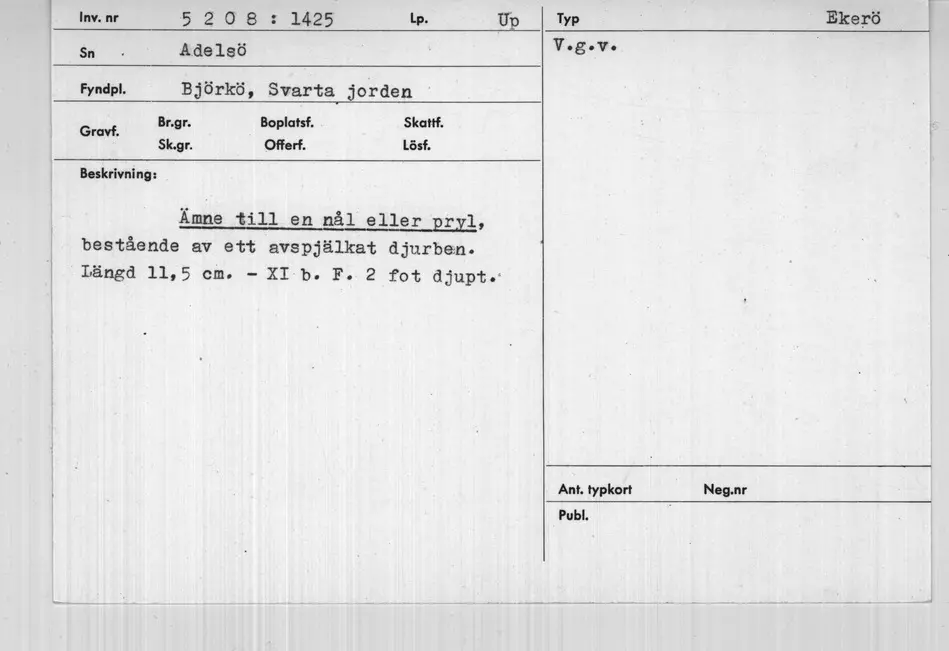 Inv. nr 5 2 0 8 : 1425 Lp. Up

Sn Adelsö

Fyndpl. Björkö, Svarta jorden

Gravf. Br.gr. Boplatsf. Skattf.
Sk.gr. Offerf. Lösf.

Beskrivning:

Ämne till en nål eller pryl, bestående av ett avspjälkat djurben. Längd 11,5 cm. - XI b. F. 2 fot djupt.

Typ Ekerö

V.g.v.

Ant. typkort Neg.nr

Publ.